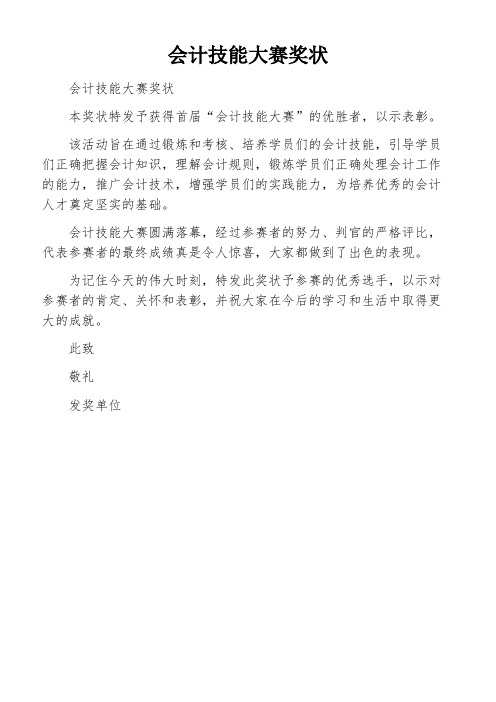 会计技能大赛奖状

会计技能大赛奖状

本奖状特发予获得首届“会计技能大赛”的优胜者，以示表彰。

该活动旨在通过锻炼和考核、培养学员们的会计技能，引导学员们正确把握会计知识，理解会计规则，锻炼学员们正确处理会计工作的能力，推广会计技术，增强学员们的实践能力，为培养优秀的会计人才奠定坚实的基础。

会计技能大赛圆满落幕，经过参赛者的努力、判官的严格评比，代表参赛者的最终成绩真是令人惊喜，大家都做到了出色的表现。

为记住今天的伟大时刻，特发此奖状予参赛的优秀选手，以示对参赛者的肯定、关怀和表彰，并祝大家在今后的学习和生活中取得更大的成就。

此致

敬礼

发奖单位